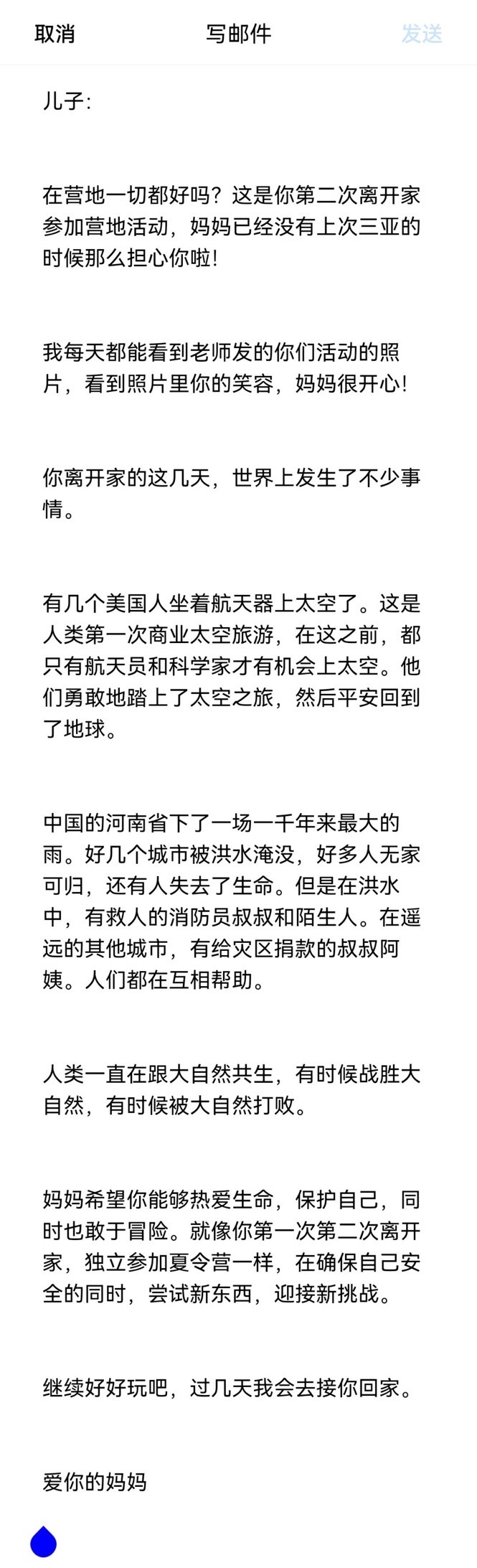 取消 写邮件 发送

儿子:

在营地一切都好吗？这是你第二次离开家参加营地活动，妈妈已经没有上次三亚的时候那么担心你啦!

我每天都能看到老师发的你们活动的照片，看到照片里你的笑容，妈妈很开心!

你离开家的这几天，世界上发生了不少事情。

有几个美国人坐着航天器上太空了。这是人类第一次商业太空旅游，在这之前，都只有航天员和科学家才有机会上太空。他们勇敢地踏上了太空之旅，然后平安回到了地球。

中国的河南省下了一场一千年来最大的雨。好几个城市被洪水淹没，好多人无家可归，还有人失去了生命。但是在洪水中，有救人的消防员叔叔和陌生人。在遥远的其他城市，有给灾区捐款的叔叔阿姨。人们都在互相帮助。

人类一直在跟大自然共生，有时候战胜大自然，有时候被大自然打败。

妈妈希望你能够热爱生命，保护自己，同时也敢于冒险。就像你第一次第二次离开家，独立参加夏令营一样，在确保自己安全的同时，尝试新东西，迎接新挑战。

继续好好玩吧，过几天我会去接你回家。

爱你的妈妈